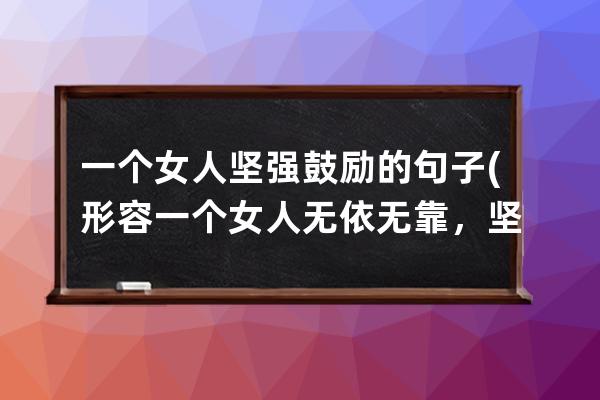 一个女人坚强鼓励的句子(形容一个女人无依无靠，坚